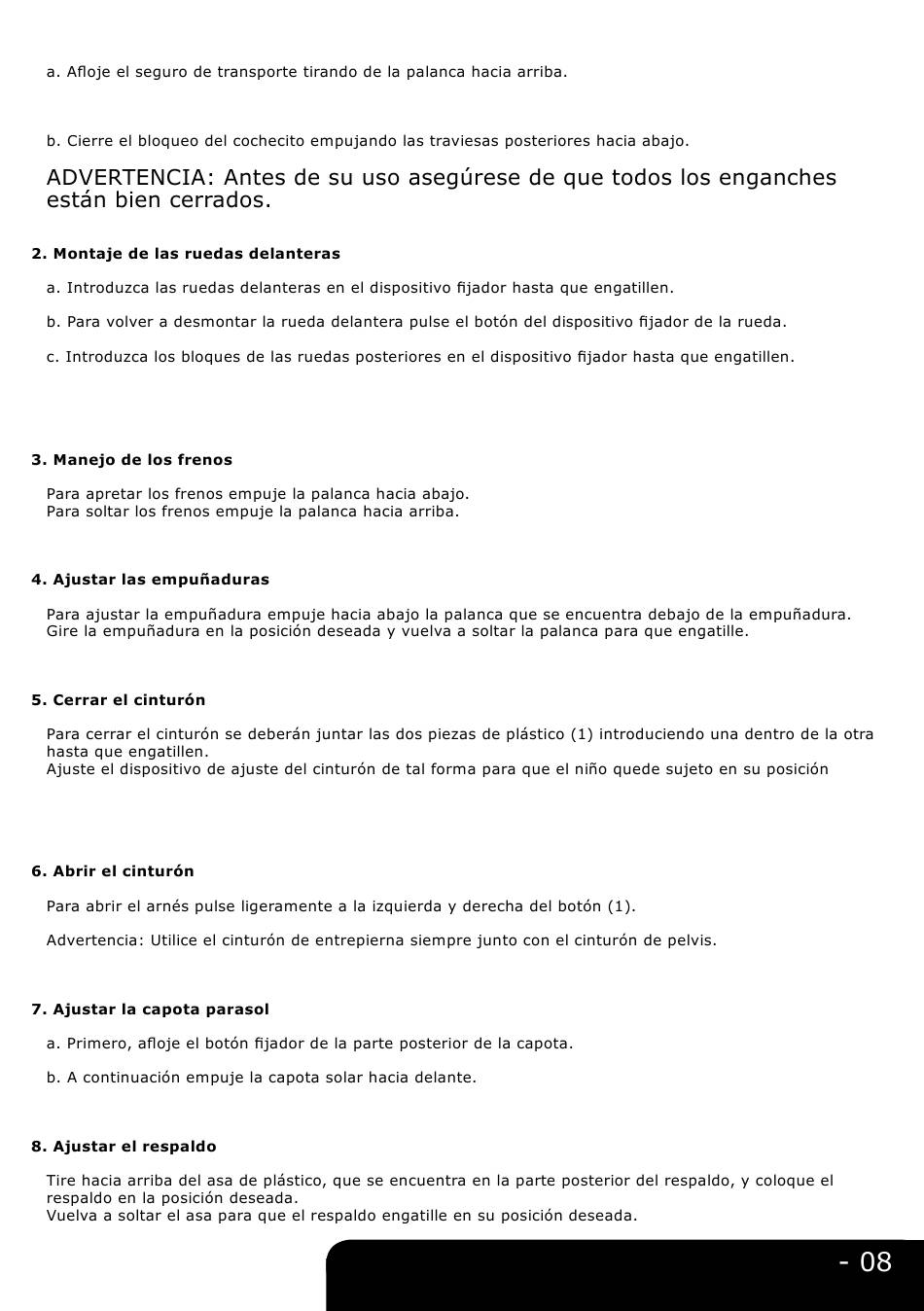 a. Afloje el seguro de transporte tirando de la palanca hacia arriba.

b. Cierre el bloqueo del cochecito empujando las traviesas posteriores hacia abajo.

ADVERTENCIA: Antes de su uso asegúrese de que todos los enganches están bien cerrados.

2. Montaje de las ruedas delanteras

a. Introduzca las ruedas delanteras en el dispositivo fijador hasta que engatillen.

b. Para volver a desmontar la rueda delantera pulse el botón del dispositivo fijador de la rueda.

c. Introduzca los bloques de las ruedas posteriores en el dispositivo fijador hasta que engatillen.

3. Manejo de los frenos

Para apretar los frenos empuje la palanca hacia abajo.
Para soltar los frenos empuje la palanca hacia arriba.

4. Ajustar las empuñaduras

Para ajustar la empuñadura empuje hacia abajo la palanca que se encuentra debajo de la empuñadura. Gire la empuñadura en la posición deseada y vuelva a soltar la palanca para que engatille.

5. Cerrar el cinturón

Para cerrar el cinturón se deberán juntar las dos piezas de plástico (1) introduciendo una dentro de la otra hasta que engatillen.
Ajuste el dispositivo de ajuste del cinturón de tal forma para que el niño quede sujeto en su posición

6. Abrir el cinturón

Para abrir el arnés pulse ligeramente a la izquierda y derecha del botón (1).

Advertencia: Utilice el cinturón de entrepierna siempre junto con el cinturón de pelvis.

7. Ajustar la capota parasol

a. Primero, afloje el botón fijador de la parte posterior de la capota.

b. A continuación empuje la capota solar hacia delante.

8. Ajustar el respaldo

Tire hacia arriba del asa de plástico, que se encuentra en la parte posterior del respaldo, y coloque el respaldo en la posición deseada.
Vuelva a soltar el asa para que el respaldo engatille en su posición deseada.

- 08